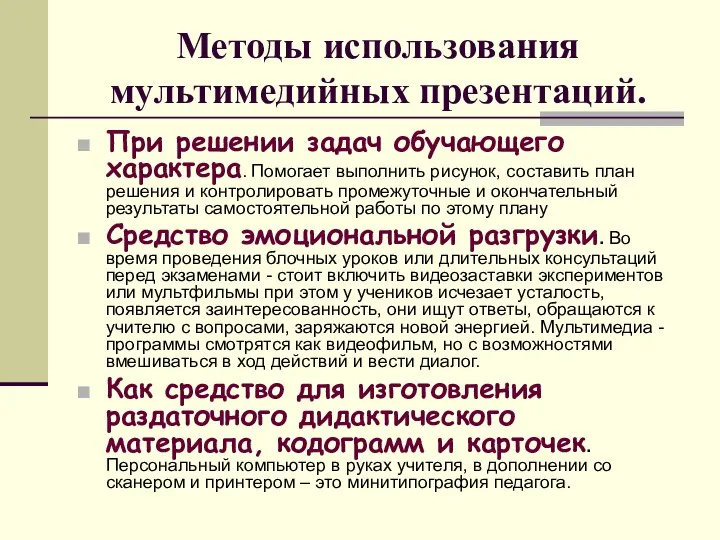 Методы использования мультимедийных презентаций.

При решении задач обучающего характера. Помогает выполнить рисунок, составить план решения и контролировать промежуточные и окончательный результаты самостоятельной работы по этому плану

Средство эмоциональной разгрузки. Во время проведения блочных уроков или длительных консультаций перед экзаменами - стоит включить видеозаставки экспериментов или мультфильмы при этом у учеников исчезает усталость, появляется заинтересованность, они ищут ответы, обращаются к учителю с вопросами, заряжаются новой энергией. Мультимедиа - программы смотрятся как видеофильм, но с возможностями вмешиваться в ход действий и вести диалог.

Как средство для изготовления раздаточного дидактического материала, кодограмм и карточек. Персональный компьютер в руках учителя, в дополнении со сканером и принтером – это минитипография педагога.